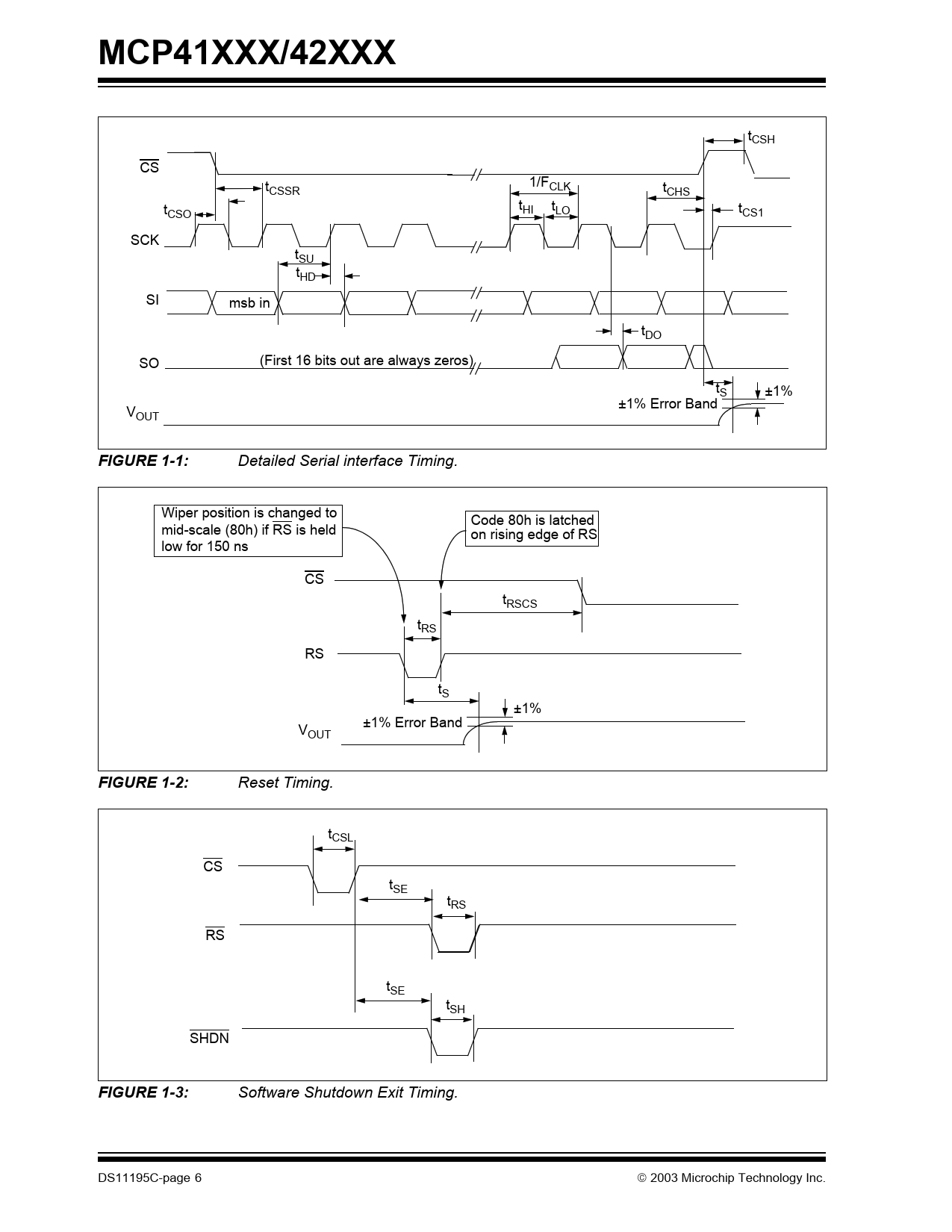 MCP41XXX/42XXX

$\overline{CS}$

$t_{CSH}$

$t_{CSSR}$

$1/F_{CLK}$

$t_{CHS}$

$t_{CSO}$

$t_{HI}$ $t_{LO}$

$t_{CS1}$

SCK

$t_{SU}$

$t_{HD}$

SI

msb in

$t_{DO}$

SO

(First 16 bits out are always zeros)

$t_S$

±1%

±1% Error Band

$V_{OUT}$

FIGURE 1-1: Detailed Serial interface Timing.

Wiper position is changed to mid-scale (80h) if $\overline{RS}$ is held low for 150 ns

Code 80h is latched on rising edge of RS

$\overline{CS}$

$t_{RSCS}$

$t_{RS}$

RS

$t_S$

±1%

±1% Error Band

$V_{OUT}$

FIGURE 1-2: Reset Timing.

$t_{CSL}$

$\overline{CS}$

$t_{SE}$

$t_{RS}$

$\overline{RS}$

$t_{SE}$

$t_{SH}$

$\overline{SHDN}$

FIGURE 1-3: Software Shutdown Exit Timing.

DS11195C-page 6

© 2003 Microchip Technology Inc.